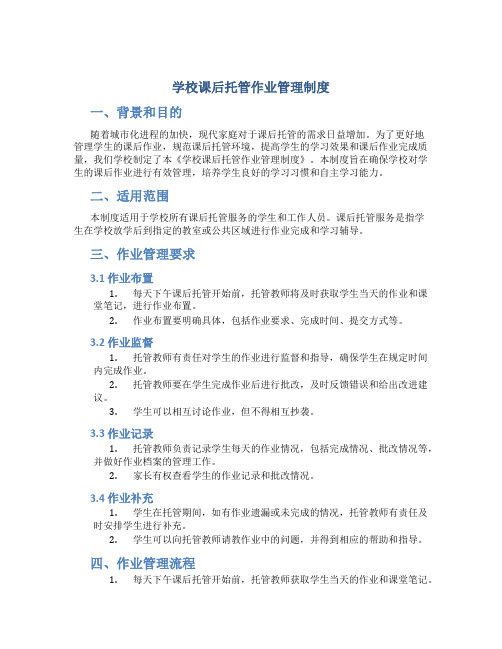 学校课后托管作业管理制度

一、背景和目的

随着城市化进程的加快，现代家庭对于课后托管的需求日益增加。为了更好地管理学生的课后作业，规范课后托管环境，提高学生的学习效果和课后作业完成质量，我们学校制定了本《学校课后托管作业管理制度》。本制度旨在确保学校对学生的课后作业进行有效管理，培养学生良好的学习习惯和自主学习能力。

二、适用范围

本制度适用于学校所有课后托管服务的学生和工作人员。课后托管服务是指学生在学校放学后到指定的教室或公共区域进行作业完成和学习辅导。

三、作业管理要求

3.1 作业布置

1. 每天下午课后托管开始前，托管教师将及时获取学生当天的作业和课堂笔记，进行作业布置。
2. 作业布置要明确具体，包括作业要求、完成时间、提交方式等。

3.2 作业监督

1. 托管教师有责任对学生的作业进行监督和指导，确保学生在规定时间内完成作业。
2. 托管教师要在学生完成作业后进行批改，及时反馈错误和给出改进建议。
3. 学生可以相互讨论作业，但不得相互抄袭。

3.3 作业记录

1. 托管教师负责记录学生每天的作业情况，包括完成情况、批改情况等，并做好作业档案的管理工作。
2. 家长有权查看学生的作业记录和批改情况。

3.4 作业补充

1. 学生在托管期间，如有作业遗漏或未完成的情况，托管教师有责任及时安排学生进行补充。
2. 学生可以向托管教师请教作业中的问题，并得到相应的帮助和指导。

四、作业管理流程

1. 每天下午课后托管开始前，托管教师获取学生当天的作业和课堂笔记。